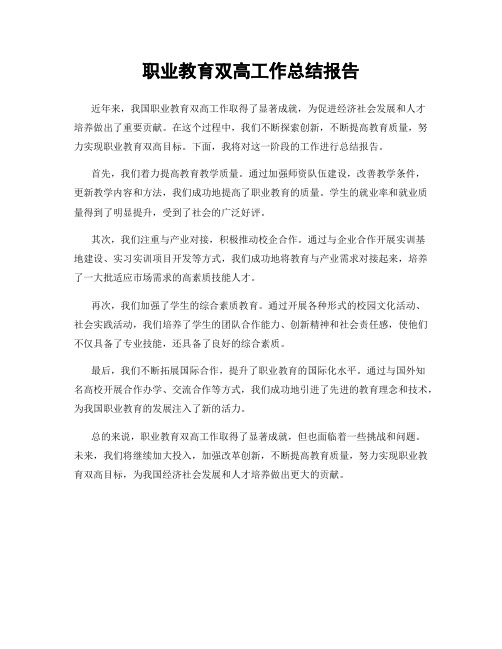 职业教育双高工作总结报告

近年来，我国职业教育双高工作取得了显著成就，为促进经济社会发展和人才培养做出了重要贡献。在这个过程中，我们不断探索创新，不断提高教育质量，努力实现职业教育双高目标。下面，我将对这一阶段的工作进行总结报告。

首先，我们着力提高教育教学质量。通过加强师资队伍建设，改善教学条件，更新教学内容和方法，我们成功地提高了职业教育的质量。学生的就业率和就业质量得到了明显提升，受到了社会的广泛好评。

其次，我们注重与产业对接，积极推动校企合作。通过与企业合作开展实训基地建设、实习实训项目开发等方式，我们成功地将教育与产业需求对接起来，培养了一大批适应市场需求的高素质技能人才。

再次，我们加强了学生的综合素质教育。通过开展各种形式的校园文化活动、社会实践活动，我们培养了学生的团队合作能力、创新精神和社会责任感，使他们不仅具备了专业技能，还具备了良好的综合素质。

最后，我们不断拓展国际合作，提升了职业教育的国际化水平。通过与国外知名高校开展合作办学、交流合作等方式，我们成功地引进了先进的教育理念和技术，为我国职业教育的发展注入了新的活力。

总的来说，职业教育双高工作取得了显著成就，但也面临着一些挑战和问题。未来，我们将继续加大投入，加强改革创新，不断提高教育质量，努力实现职业教育双高目标，为我国经济社会发展和人才培养做出更大的贡献。